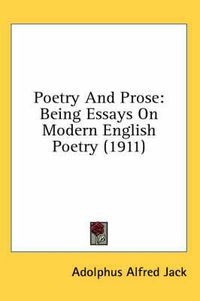 Poetry And Prose: Being Essays On Modern English Poetry (1911)

Adolphus Alfred Jack